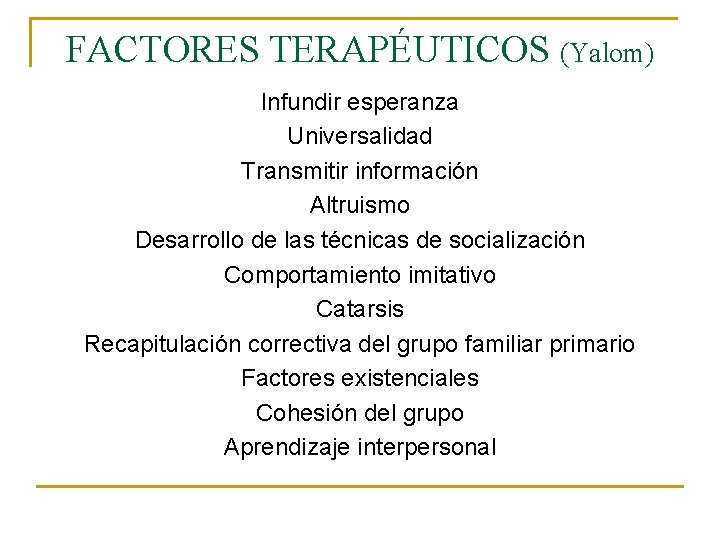 FACTORES TERAPÉUTICOS (Yalom)

Infundir esperanza
Universalidad
Transmitir información
Altruismo
Desarrollo de las técnicas de socialización
Comportamiento imitativo
Catarsis
Recapitulación correctiva del grupo familiar primario
Factores existenciales
Cohesión del grupo
Aprendizaje interpersonal